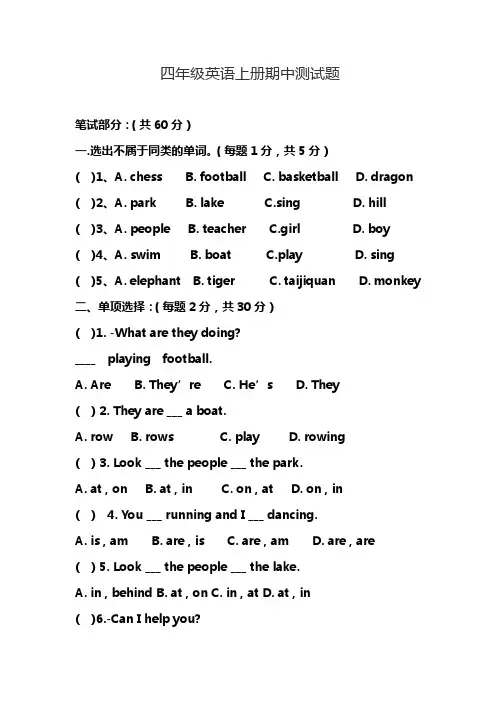 四年级英语上册期中测试题

笔试部分：(共60分)

一.选出不属于同类的单词。(每题1分，共5分)

( )1、A. chess B. football C. basketball D. dragon

( )2、A. park B. lake C.sing D. hill

( )3、A. people B. teacher C.girl D. boy

( )4、A. swim B. boat C.play D. sing

( )5、A. elephant B. tiger C. taijiquan D. monkey

二、单项选择：(每题2分，共30分)

( )1. -What are they doing?

____ playing football.

A. Are B. They're C. He's D. They

( ) 2. They are ____ a boat.

A. row B. rows C. play D. rowing

( ) 3. Look ____ the people ____ the park.

A. at , on B. at , in C. on , at D. on , in

( ) 4. You ____ running and I ____ dancing.

A. is , am B. are , is C. are , am D. are , are

( ) 5. Look ____ the people ____ the lake.

A. in , behind B. at , on C. in , at D. at , in

( )6.-Can I help you?